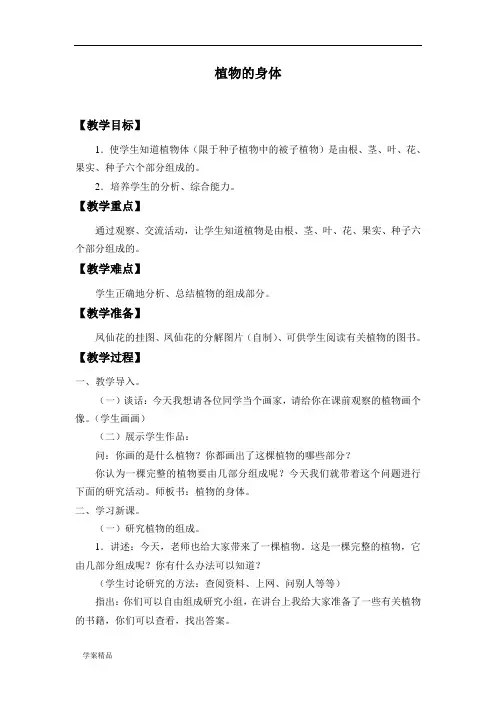 植物的身体

【教学目标】

1．使学生知道植物体（限于种子植物中的被子植物）是由根、茎、叶、花、果实、种子六个部分组成的。

2．培养学生的分析、综合能力。

【教学重点】

通过观察、交流活动，让学生知道植物是由根、茎、叶、花、果实、种子六个部分组成的。

【教学难点】

学生正确地分析、总结植物的组成部分。

【教学准备】

凤仙花的挂图、凤仙花的分解图片（自制）、可供学生阅读有关植物的图书。

【教学过程】

一、教学导入。

（一）谈话：今天我想请各位同学当个画家，请给你在课前观察的植物画个像。（学生画画）

（二）展示学生作品：

问：你画的是什么植物？你都画出了这棵植物的哪些部分？

你认为一棵完整的植物要由几部分组成呢？今天我们就带着这个问题进行下面的研究活动。师板书：植物的身体。

二、学习新课。

（一）研究植物的组成。

1．讲述：今天，老师也给大家带来了一棵植物。这是一棵完整的植物，它由几部分组成呢？你有什么办法可以知道？

（学生讨论研究的方法：查阅资料、上网、问别人等等）

指出：你们可以自由组成研究小组，在讲台上我给大家准备了一些有关植物的书籍，你们可以查看，找出答案。

学案精品